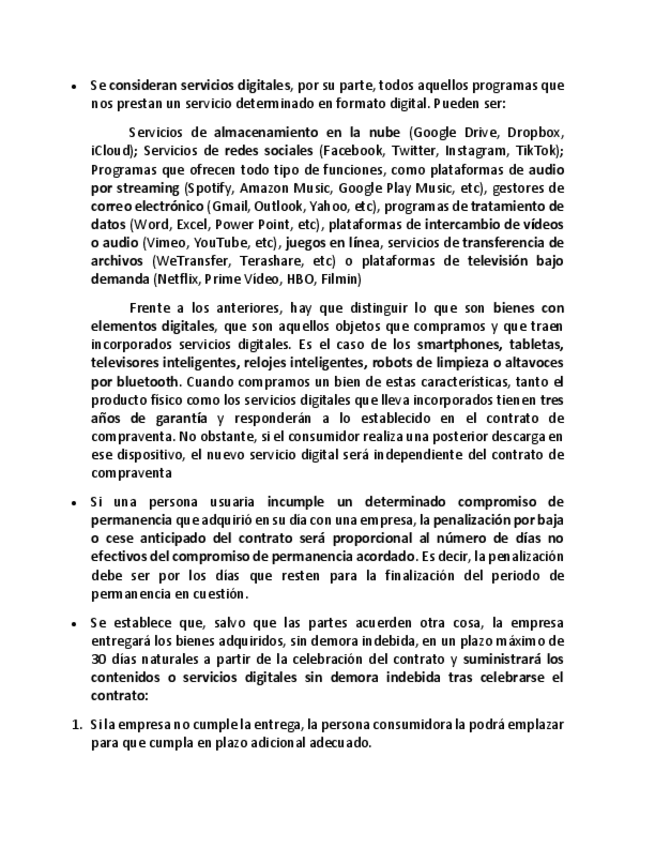 • Se consideran servicios digitales, por su parte, todos aquellos programas que nos prestan un servicio determinado en formato digital. Pueden ser:

Servicios de almacenamiento en la nube (Google Drive, Dropbox, iCloud); Servicios de redes sociales (Facebook, Twitter, Instagram, TikTok); Programas que ofrecen todo tipo de funciones, como plataformas de audio por streaming (Spotify, Amazon Music, Google Play Music, etc), gestores de correo electrónico (Gmail, Outlook, Yahoo, etc), programas de tratamiento de datos (Word, Excel, Power Point, etc), plataformas de intercambio de vídeos o audio (Vimeo, YouTube, etc), juegos en línea, servicios de transferencia de archivos (WeTransfer, Terashare, etc) o plataformas de televisión bajo demanda (Netflix, Prime Vídeo, HBO, Filmin)

Frente a los anteriores, hay que distinguir lo que son bienes con elementos digitales, que son aquellos objetos que compramos y que traen incorporados servicios digitales. Es el caso de los smartphones, tabletas, televisores inteligentes, relojes inteligentes, robots de limpieza o altavoces por bluetooth. Cuando compramos un bien de estas características, tanto el producto físico como los servicios digitales que lleva incorporados tienen tres años de garantía y responderán a lo establecido en el contrato de compraventa. No obstante, si el consumidor realiza una posterior descarga en ese dispositivo, el nuevo servicio digital será independiente del contrato de compraventa

• Si una persona usuaria incumple un determinado compromiso de permanencia que adquirió en su día con una empresa, la penalización por baja o cese anticipado del contrato será proporcional al número de días no efectivos del compromiso de permanencia acordado. Es decir, la penalización debe ser por los días que resten para la finalización del periodo de permanencia en cuestión.

• Se establece que, salvo que las partes acuerden otra cosa, la empresa entregará los bienes adquiridos, sin demora indebida, en un plazo máximo de 30 días naturales a partir de la celebración del contrato y suministrará los contenidos o servicios digitales sin demora indebida tras celebrarse el contrato:

1. Si la empresa no cumple la entrega, la persona consumidora la podrá emplazar para que cumpla en plazo adicional adecuado.